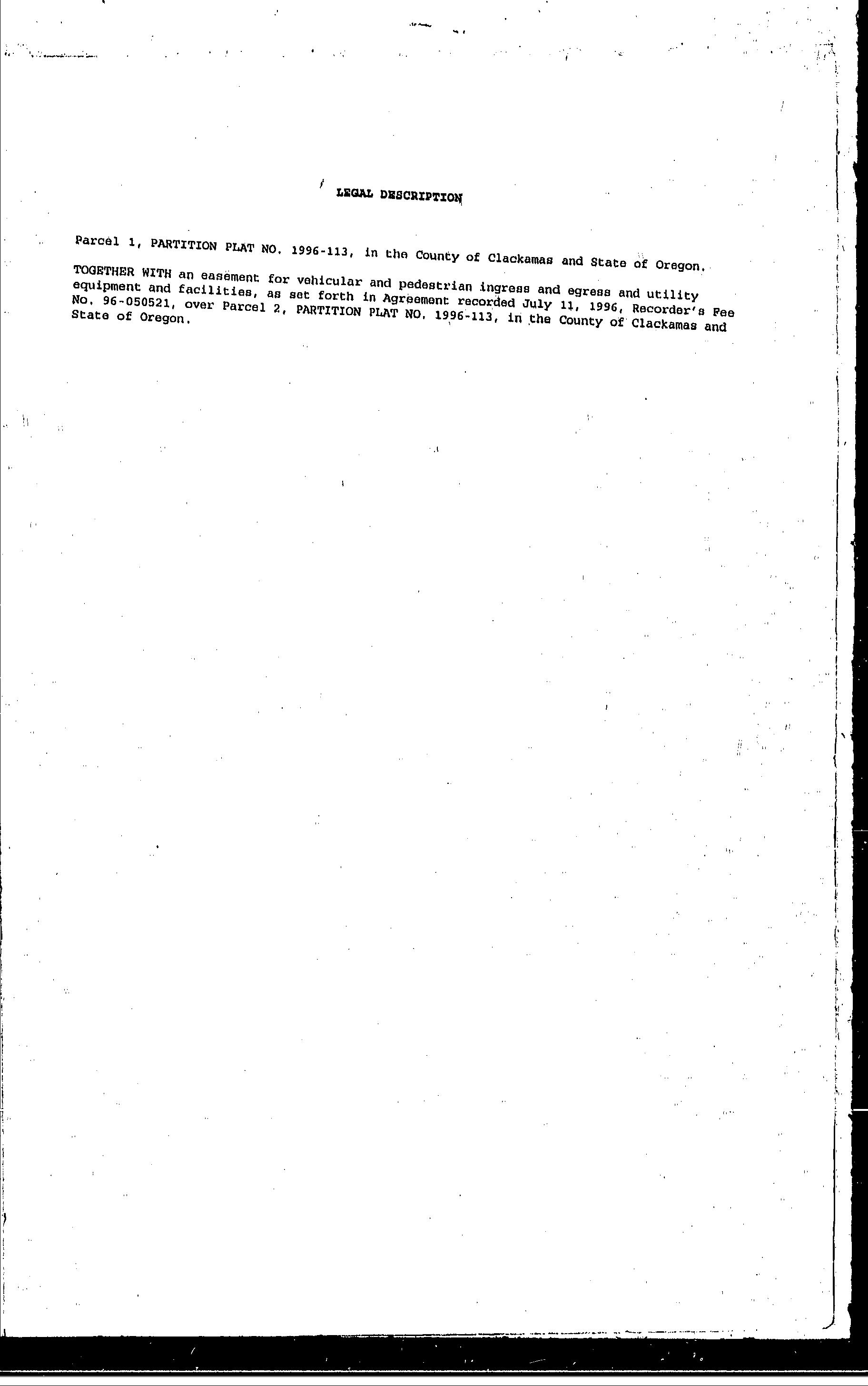 LEGAL DESCRIPTION

Parcel 1, PARTITION PLAT NO. 1996-113, in the County of Clackamas and State of Oregon.

TOGETHER WITH an easement for vehicular and pedestrian ingress and egress and utility equipment and facilities, as set forth in Agreement recorded July 11, 1996, Recorder's Fee No. 96-050521, over Parcel 2, PARTITION PLAT NO. 1996-113, in the County of Clackamas and State of Oregon.